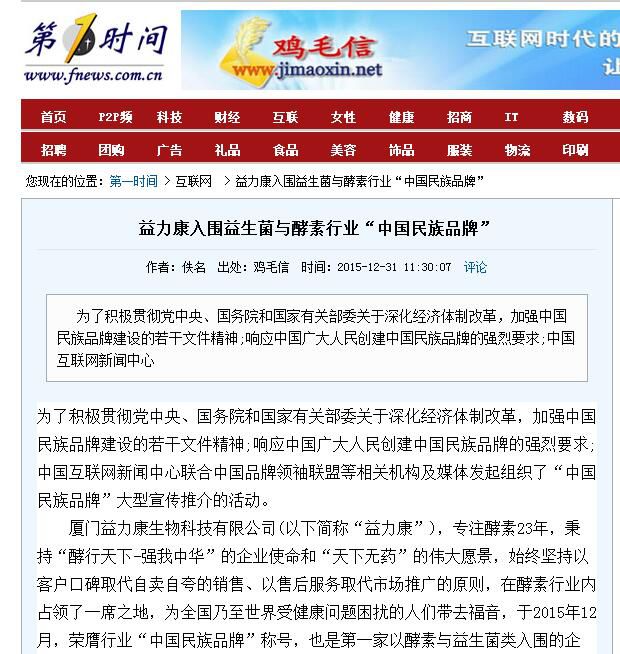 第1时间
www.fnews.com.cn

鸡毛信
www.jimaoxin.net

互联网时代的
让

首页 P2P频 科技 财经 互联 女性 健康 招商 IT 数码
招聘 团购 广告 礼品 食品 美容 饰品 服装 物流 印刷

您现在的位置：第一时间 > 互联网 > 益力康入围益生菌与酵素行业“中国民族品牌”

益力康入围益生菌与酵素行业“中国民族品牌”

作者：佚名 出处：鸡毛信 时间：2015-12-31 11:30:07 评论

为了积极贯彻党中央、国务院和国家有关部委关于深化经济体制改革，加强中国民族品牌建设的若干文件精神；响应中国广大人民创建中国民族品牌的强烈要求；中国互联网新闻中心

为了积极贯彻党中央、国务院和国家有关部委关于深化经济体制改革，加强中国民族品牌建设的若干文件精神；响应中国广大人民创建中国民族品牌的强烈要求；中国互联网新闻中心联合中国品牌领袖联盟等相关机构及媒体发起组织了“中国民族品牌”大型宣传推介的活动。

厦门益力康生物科技有限公司(以下简称“益力康”)，专注酵素23年，秉持“酵行天下-强我中华”的企业使命和“天下无药”的伟大愿景，始终坚持以客户口碑取代自卖自夸的销售、以售后服务取代市场推广的原则，在酵素行业内占领了一席之地，为全国乃至世界受健康问题困扰的人们带去福音，于2015年12月，荣膺行业“中国民族品牌”称号，也是第一家以酵素与益生菌类入围的企